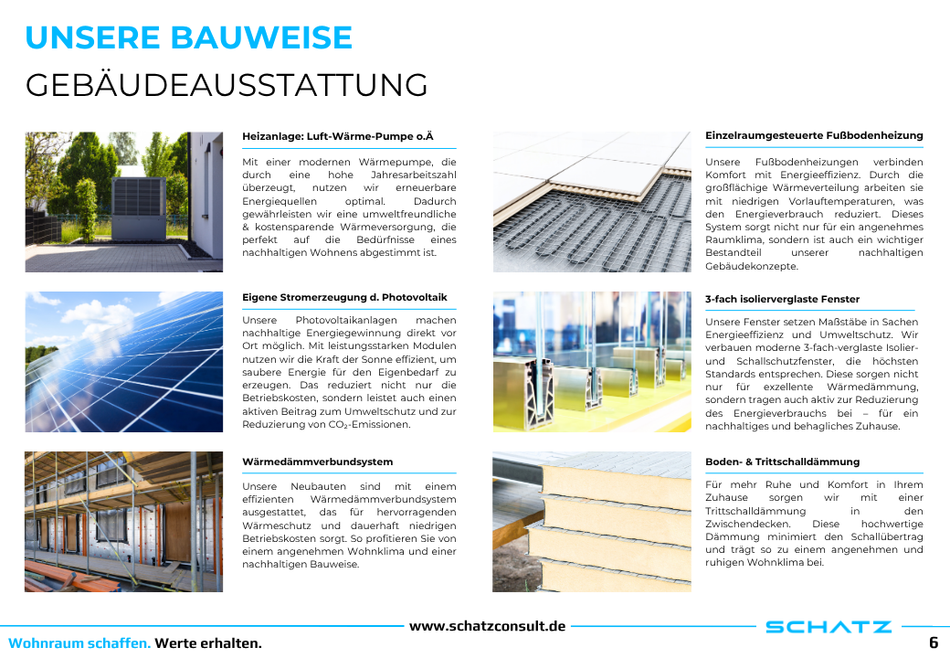 UNSERE BAUWEISE
GEBÄUDEAUSSTATTUNG

Heizanlage: Luft-Wärme-Pumpe o.Ä

Mit einer modernen Wärmepumpe, die durch eine hohe Jahresarbeitszahl überzeugt, nutzen wir erneuerbare Energiequellen optimal. Dadurch gewährleisten wir eine umweltfreundliche & kostensparende Wärmeversorgung, die perfekt auf die Bedürfnisse eines nachhaltigen Wohnens abgestimmt ist.

Eigene Stromerzeugung d. Photovoltaik

Unsere Photovoltaikanlagen machen nachhaltige Energiegewinnung direkt vor Ort möglich. Mit leistungsstarken Modulen nutzen wir die Kraft der Sonne effizient, um saubere Energie für den Eigenbedarf zu erzeugen. Das reduziert nicht nur die Betriebskosten, sondern leistet auch einen aktiven Beitrag zum Umweltschutz und zur Reduzierung von $CO_2$-Emissionen.

Wärmedämmverbundsystem

Unsere Neubauten sind mit einem effizienten Wärmedämmverbundsystem ausgestattet, das für hervorragenden Wärmeschutz und dauerhaft niedrigen Betriebskosten sorgt. So profitieren Sie von einem angenehmen Wohnklima und einer nachhaltigen Bauweise.

Einzelraumgesteuerte Fußbodenheizung

Unsere Fußbodenheizungen verbinden Komfort mit Energieeffizienz. Durch die großflächige Wärmeverteilung arbeiten sie mit niedrigen Vorlauftemperaturen, was den Energieverbrauch reduziert. Dieses System sorgt nicht nur für ein angenehmes Raumklima, sondern ist auch ein wichtiger Bestandteil unserer nachhaltigen Gebäudekonzepte.

3-fach isolierverglaste Fenster

Unsere Fenster setzen Maßstäbe in Sachen Energieeffizienz und Umweltschutz. Wir verbauen moderne 3-fach-verglaste Isolier- und Schallschutzfenster, die höchsten Standards entsprechen. Diese sorgen nicht nur für exzellente Wärmedämmung, sondern tragen auch aktiv zur Reduzierung des Energieverbrauchs bei – für ein nachhaltiges und behagliches Zuhause.

Boden- & Trittschalldämmung

Für mehr Ruhe und Komfort in Ihrem Zuhause sorgen wir mit einer Trittschalldämmung in den Zwischendecken. Diese hochwertige Dämmung minimiert den Schallübertrag und trägt so zu einem angenehmen und ruhigen Wohnklima bei.

www.schatzconsult.de

SCHATZ

Wohnraum schaffen. Werte erhalten.

6